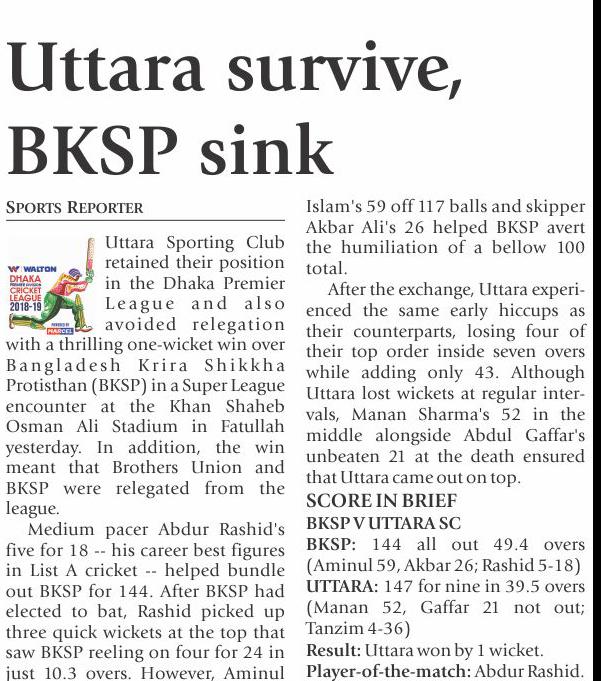 Uttara survive, BKSP sink

SPORTS REPORTER

WALTON DHAKA PREMIER DIVISION CRICKET LEAGUE 2018-19 POWERED BY MARCEL

Uttara Sporting Club retained their position in the Dhaka Premier League and also avoided relegation with a thrilling one-wicket win over Bangladesh Krira Shikkha Protisthan (BKSP) in a Super League encounter at the Khan Shaheb Osman Ali Stadium in Fatullah yesterday. In addition, the win meant that Brothers Union and BKSP were relegated from the league.

Medium pacer Abdur Rashid's five for 18 -- his career best figures in List A cricket -- helped bundle out BKSP for 144. After BKSP had elected to bat, Rashid picked up three quick wickets at the top that saw BKSP reeling on four for 24 in just 10.3 overs. However, Aminul Islam's 59 off 117 balls and skipper Akbar Ali's 26 helped BKSP avert the humiliation of a bellow 100 total.

After the exchange, Uttara experienced the same early hiccups as their counterparts, losing four of their top order inside seven overs while adding only 43. Although Uttara lost wickets at regular intervals, Manan Sharma's 52 in the middle alongside Abdul Gaffar's unbeaten 21 at the death ensured that Uttara came out on top.

SCORE IN BRIEF
BKSP V UTTARA SC
BKSP: 144 all out 49.4 overs (Aminul 59, Akbar 26; Rashid 5-18)
UTTARA: 147 for nine in 39.5 overs (Manan 52, Gaffar 21 not out; Tanzim 4-36)
Result: Uttara won by 1 wicket.
Player-of-the-match: Abdur Rashid.